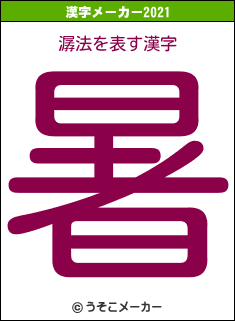 漢字メーカー2021

潺法を表す漢字

暑

© うそこメーカー